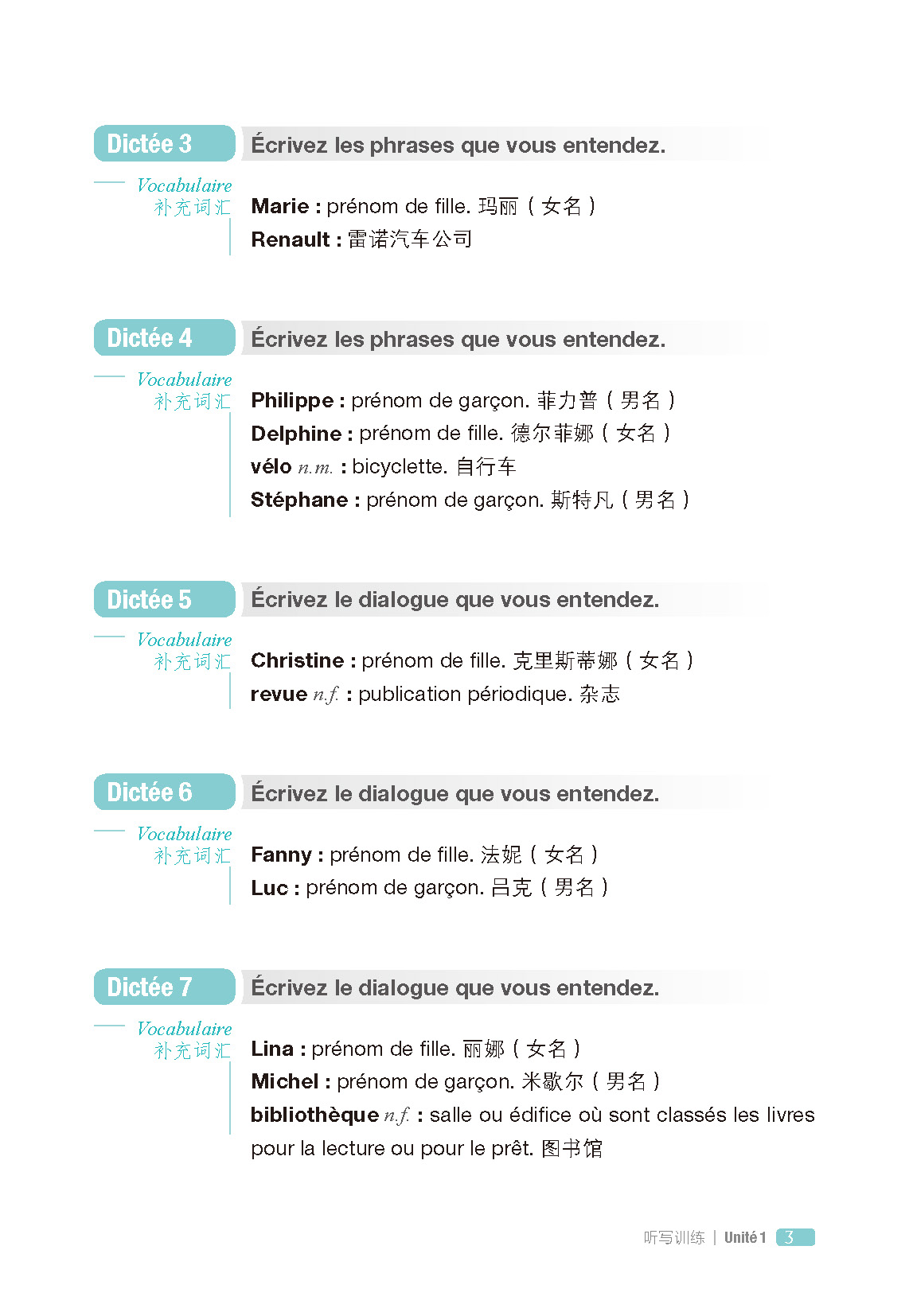 Dictée 3 Écrivez les phrases que vous entendez.

Vocabulaire
补充词汇

Marie : prénom de fille. 玛丽（女名）
Renault : 雷诺汽车公司

Dictée 4 Écrivez les phrases que vous entendez.

Vocabulaire
补充词汇

Philippe : prénom de garçon. 菲力普（男名）
Delphine : prénom de fille. 德尔菲娜（女名）
vélo n.m. : bicyclette. 自行车
Stéphane : prénom de garçon. 斯特凡（男名）

Dictée 5 Écrivez le dialogue que vous entendez.

Vocabulaire
补充词汇

Christine : prénom de fille. 克里斯蒂娜（女名）
revue n.f. : publication périodique. 杂志

Dictée 6 Écrivez le dialogue que vous entendez.

Vocabulaire
补充词汇

Fanny : prénom de fille. 法妮（女名）
Luc : prénom de garçon. 吕克（男名）

Dictée 7 Écrivez le dialogue que vous entendez.

Vocabulaire
补充词汇

Lina : prénom de fille. 丽娜（女名）
Michel : prénom de garçon. 米歇尔（男名）
bibliothèque n.f. : salle ou édifice où sont classés les livres pour la lecture ou pour le prêt. 图书馆

听写训练 | Unité 1 3